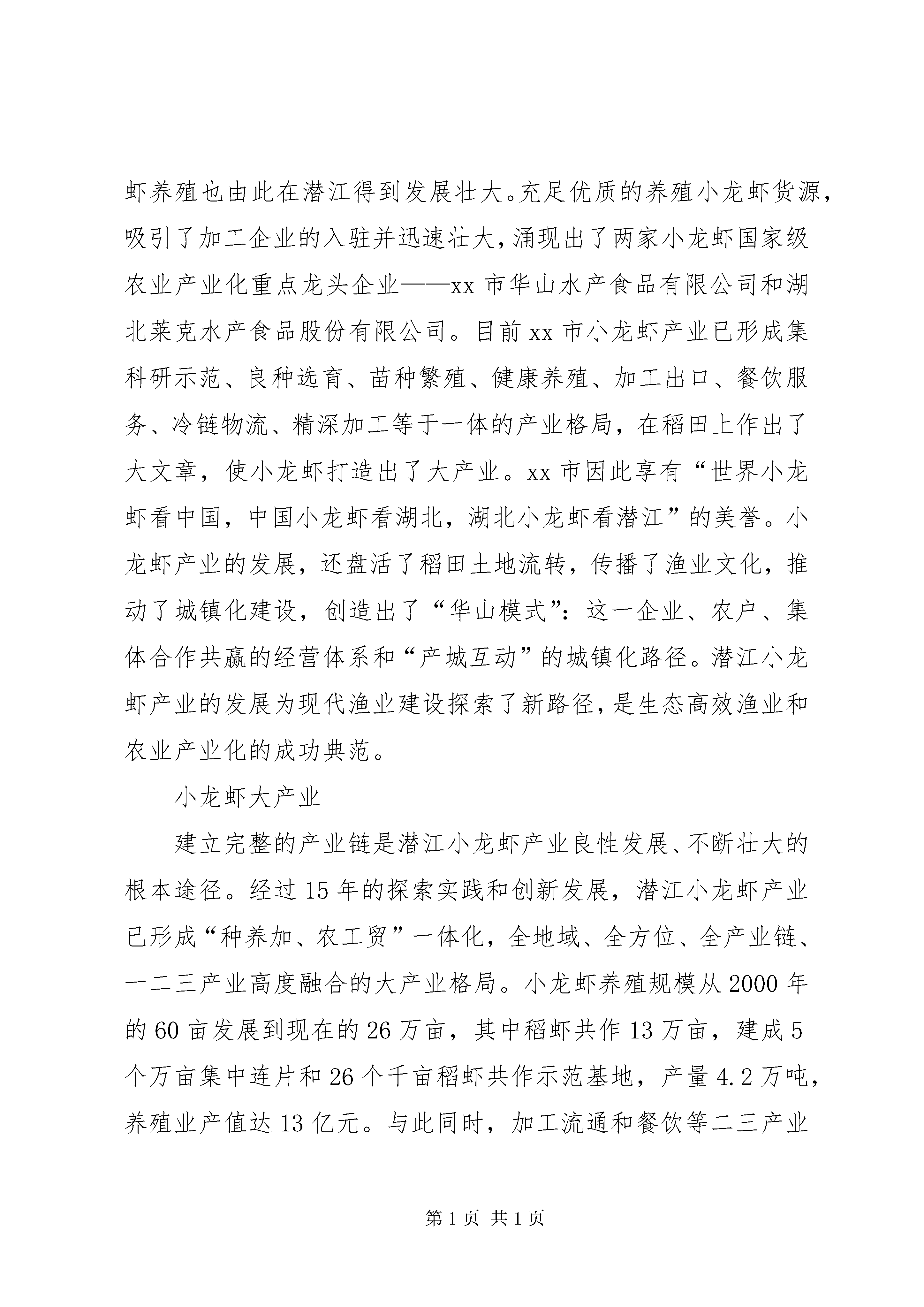 虾养殖也由此在潜江得到发展壮大。充足优质的养殖小龙虾货源，吸引了加工企业的入驻并迅速壮大，涌现出了两家小龙虾国家级农业产业化重点龙头企业——xx 市华山水产食品有限公司和湖北莱克水产食品股份有限公司。目前 xx 市小龙虾产业已形成集科研示范、良种选育、苗种繁殖、健康养殖、加工出口、餐饮服务、冷链物流、精深加工等于一体的产业格局，在稻田上作出了大文章，使小龙虾打造出了大产业。xx 市因此享有“世界小龙虾看中国，中国小龙虾看湖北，湖北小龙虾看潜江”的美誉。小龙虾产业的发展，还盘活了稻田土地流转，传播了渔业文化，推动了城镇化建设，创造出了“华山模式”：这一企业、农户、集体合作共赢的经营体系和“产城互动”的城镇化路径。潜江小龙虾产业的发展为现代渔业建设探索了新路径，是生态高效渔业和农业产业化的成功典范。

小龙虾大产业

建立完整的产业链是潜江小龙虾产业良性发展、不断壮大的根本途径。经过 15 年的探索实践和创新发展，潜江小龙虾产业已形成“种养加、农工贸”一体化，全地域、全方位、全产业链、一二三产业高度融合的大产业格局。小龙虾养殖规模从 2000 年的 60 亩发展到现在的 26 万亩，其中稻虾共作 13 万亩，建成 5 个万亩集中连片和 26 个千亩稻虾共作示范基地，产量 4.2 万吨，养殖业产值达 13 亿元。与此同时，加工流通和餐饮等二三产业

第 1 页 共 1 页